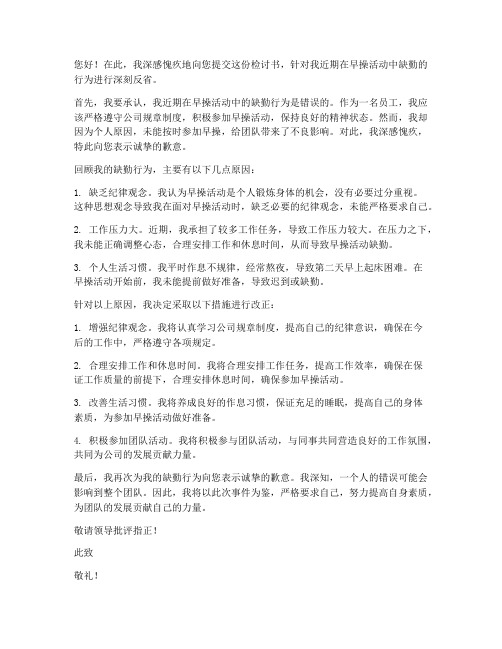 您好！在此，我深感愧疚地向您提交这份检讨书，针对我近期在早操活动中缺勤的行为进行深刻反省。

首先，我要承认，我近期在早操活动中的缺勤行为是错误的。作为一名员工，我应该严格遵守公司规章制度，积极参加早操活动，保持良好的精神状态。然而，我却因为个人原因，未能按时参加早操，给团队带来了不良影响。对此，我深感愧疚，特此向您表示诚挚的歉意。

回顾我的缺勤行为，主要有以下几点原因：

1. 缺乏纪律观念。我认为早操活动是个人锻炼身体的机会，没有必要过分重视。这种思想观念导致我在面对早操活动时，缺乏必要的纪律观念，未能严格要求自己。

2. 工作压力大。近期，我承担了较多工作任务，导致工作压力较大。在压力之下，我未能正确调整心态，合理安排工作和休息时间，从而导致早操活动缺勤。

3. 个人生活习惯。我平时作息不规律，经常熬夜，导致第二天早上起床困难。在早操活动开始前，我未能提前做好准备，导致迟到或缺勤。

针对以上原因，我决定采取以下措施进行改正：

1. 增强纪律观念。我将认真学习公司规章制度，提高自己的纪律意识，确保在今后的工作中，严格遵守各项规定。

2. 合理安排工作和休息时间。我将合理安排工作任务，提高工作效率，确保在保证工作质量的前提下，合理安排休息时间，确保参加早操活动。

3. 改善生活习惯。我将养成良好的作息习惯，保证充足的睡眠，提高自己的身体素质，为参加早操活动做好准备。

4. 积极参加团队活动。我将积极参与团队活动，与同事共同营造良好的工作氛围，共同为公司的发展贡献力量。

最后，我再次为我的缺勤行为向您表示诚挚的歉意。我深知，一个人的错误可能会影响到整个团队。因此，我将以此次事件为鉴，严格要求自己，努力提高自身素质，为团队的发展贡献自己的力量。

敬请领导批评指正！

此致

敬礼！